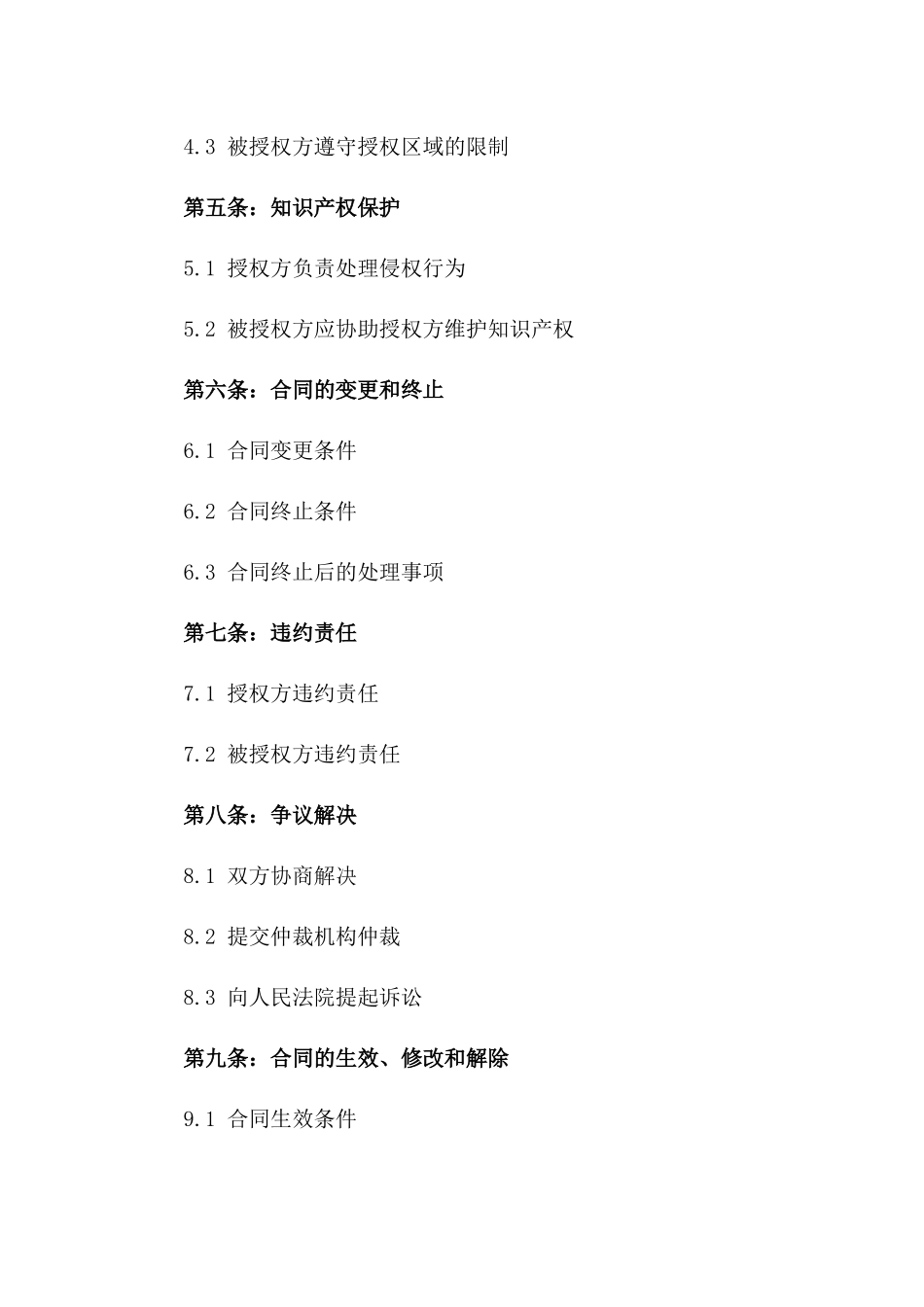 4.3 被授权方遵守授权区域的限制

第五条：知识产权保护

5.1 授权方负责处理侵权行为

5.2 被授权方应协助授权方维护知识产权

第六条：合同的变更和终止

6.1 合同变更条件

6.2 合同终止条件

6.3 合同终止后的处理事项

第七条：违约责任

7.1 授权方违约责任

7.2 被授权方违约责任

第八条：争议解决

8.1 双方协商解决

8.2 提交仲裁机构仲裁

8.3 向人民法院提起诉讼

第九条：合同的生效、修改和解除

9.1 合同生效条件